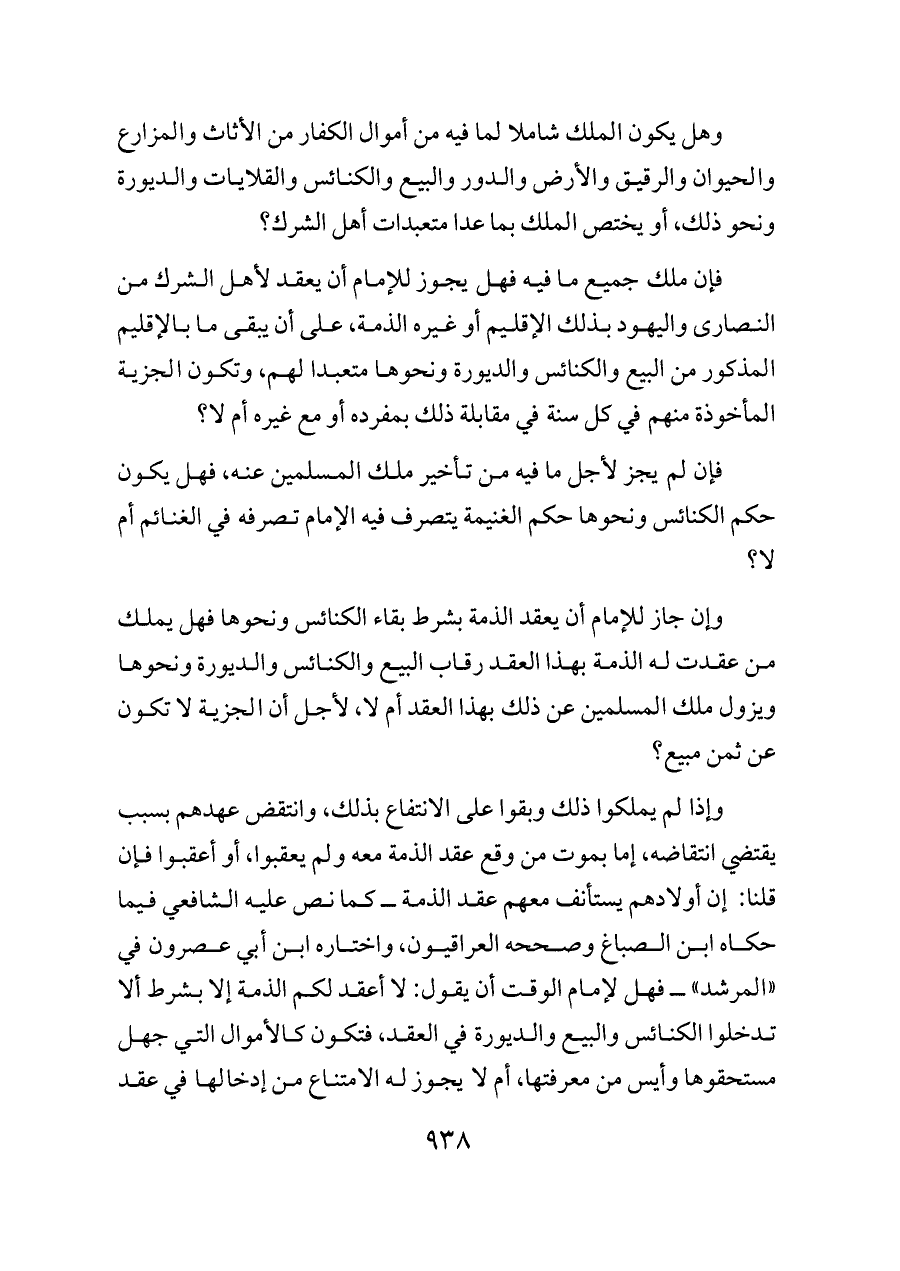 وهل يكون الملك شاملا لما فيه من أموال الكفار من الأثاث والمزارع والحيوان والرقيق والأرض والدور والبيع والكنائس والقلايات والديورة ونحو ذلك، أو يختص الملك بما عدا متعبدات أهل الشرك؟

فإن ملك جميع ما فيه فهل يجوز للإمام أن يعقد لأهل الشرك من النصارى واليهود بذلك الإقليم أو غيره الذمة، على أن يبقى ما بالإقليم المذكور من البيع والكنائس والديورة ونحوها متعبدا لهم، وتكون الجزية المأخوذة منهم في كل سنة في مقابلة ذلك بمفرده أو مع غيره أم لا؟

فإن لم يجز لأجل ما فيه من تأخير ملك المسلمين عنه، فهل يكون حكم الكنائس ونحوها حكم الغنيمة يتصرف فيه الإمام تصرفه في الغنائم أم لا؟

وإن جاز للإمام أن يعقد الذمة بشرط بقاء الكنائس ونحوها فهل يملك من عقدت له الذمة بهذا العقد رقاب البيع والكنائس والديورة ونحوها ويزول ملك المسلمين عن ذلك بهذا العقد أم لا، لأجل أن الجزية لا تكون عن ثمن مبيع؟

وإذا لم يملكوا ذلك وبقوا على الانتفاع بذلك، وانتقض عهدهم بسبب يقتضي انتقاضه، إما بموت من وقع عقد الذمة معه ولم يعقبوا، أو أعقبوا فإن قلنا: إن أولادهم يستأنف معهم عقد الذمة ـ كما نص عليه الشافعي فيما حكاه ابن الصباغ وصححه العراقيون، واختاره ابن أبي عصرون في «المرشد» ـ فهل لإمام الوقت أن يقول: لا أعقد لكم الذمة إلا بشرط ألا تدخلوا الكنائس والبيع والديورة في العقد، فتكون كالأموال التي جهل مستحقوها وأيس من معرفتها، أم لا يجوز له الامتناع من إدخالها في عقد

٩٣٨